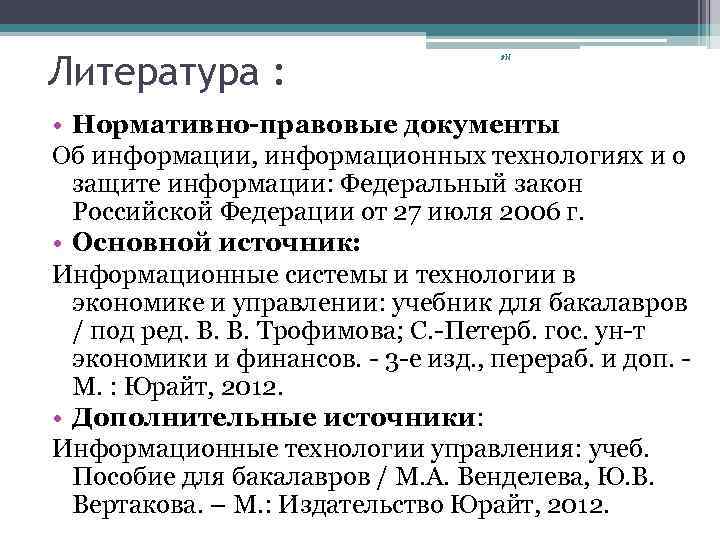 Литература :

• **Нормативно-правовые документы**

Об информации, информационных технологиях и о защите информации: Федеральный закон Российской Федерации от 27 июля 2006 г.

• **Основной источник:**

Информационные системы и технологии в экономике и управлении: учебник для бакалавров / под ред. В. В. Трофимова; С.-Петерб. гос. ун-т экономики и финансов. - 3-е изд., перераб. и доп. - М. : Юрайт, 2012.

• **Дополнительные источники**:

Информационные технологии управления: учеб. Пособие для бакалавров / М.А. Венделева, Ю.В. Вертакова. – М.: Издательство Юрайт, 2012.